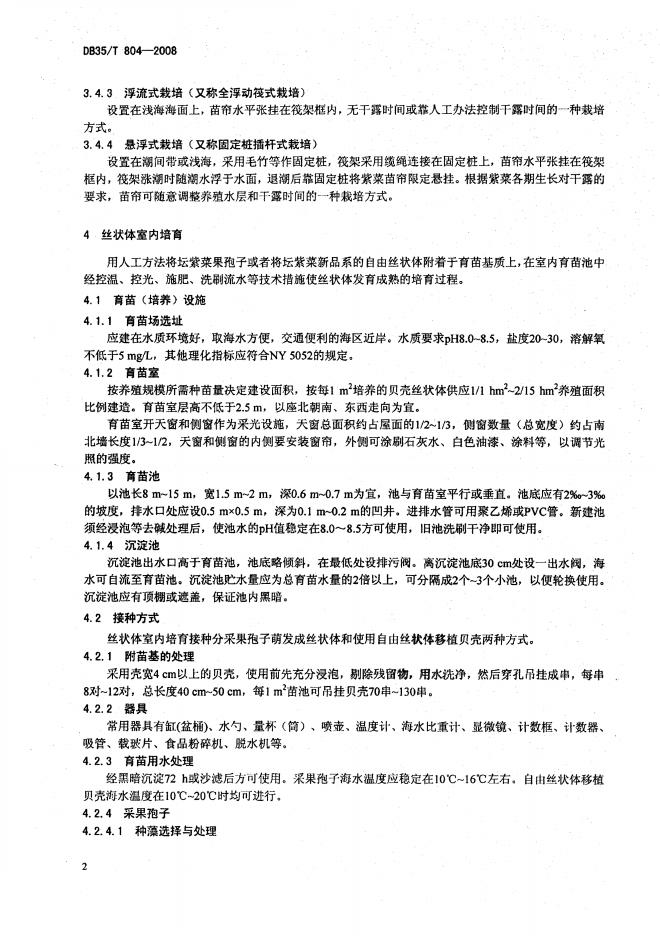 DB35/T 804—2008

3.4.3 浮流式栽培（又称全浮动筏式栽培）

设置在浅海海面上，苗帘水平张挂在筏架框内，无干露时间或靠人工办法控制干露时间的一种栽培方式。

3.4.4 悬浮式栽培（又称固定桩插杆式栽培）

设置在潮间带或浅海，采用毛竹等作固定桩，筏架采用缆绳连接在固定桩上，苗帘水平张挂在筏架框内，筏架涨潮时随潮水浮于水面，退潮后靠固定桩将紫菜苗帘限定悬挂。根据紫菜各期生长对干露的要求，苗帘可随意调整养殖水层和干露时间的一种栽培方式。

4 丝状体室内培育

用人工方法将坛紫菜果孢子或者将坛紫菜新品系的自由丝状体附着于育苗基质上，在室内育苗池中经控温、控光、施肥、洗刷流水等技术措施使丝状体发育成熟的培育过程。

4.1 育苗（培养）设施

4.1.1 育苗场选址

应建在水质环境好，取海水方便，交通便利的海区近岸。水质要求pH8.0~8.5，盐度20~30，溶解氧不低于5 mg/L，其他理化指标应符合NY 5052的规定。

4.1.2 育苗室

按养殖规模所需种苗量决定建设面积，按每1 $m^2$培养的贝壳丝状体供应1/1 $hm^2$~2/15 $hm^2$养殖面积比例建造。育苗室层高不低于2.5 m，以座北朝南、东西走向为宜。

育苗室开天窗和侧窗作为采光设施，天窗总面积约占屋面的1/2~1/3，侧窗数量（总宽度）约占南北墙长度1/3~1/2，天窗和侧窗的内侧要安装窗帘，外侧可涂刷石灰水、白色油漆、涂料等，以调节光照的强度。

4.1.3 育苗池

以池长8 m~15 m，宽1.5 m~2 m，深0.6 m~0.7 m为宜，池与育苗室平行或垂直。池底应有2‰~3‰的坡度，排水口处应设0.5 m×0.5 m，深为0.1 m~0.2 m的凹井。进排水管可用聚乙烯或PVC管。新建池须经浸泡等去碱处理后，使池水的pH值稳定在8.0~8.5方可使用，旧池洗刷干净即可使用。

4.1.4 沉淀池

沉淀池出水口高于育苗池，池底略倾斜，在最低处设排污阀。离沉淀池底30 cm处设一出水阀，海水可自流至育苗池。沉淀池贮水量应为总育苗水量的2倍以上，可分隔成2个~3个小池，以便轮换使用。沉淀池应有顶棚或遮盖，保证池内黑暗。

4.2 接种方式

丝状体室内培育接种分采果孢子萌发成丝状体和使用自由丝状体移植贝壳两种方式。

4.2.1 附苗基的处理

采用壳宽4 cm以上的贝壳，使用前先充分浸泡，剔除残留物，用水洗净，然后穿孔吊挂成串，每串8对~12对，总长度40 cm~50 cm，每1 $m^2$苗池可吊挂贝壳70串~130串。

4.2.2 器具

常用器具有缸(盆桶)、水勺、量杯（筒）、喷壶、温度计、海水比重计、显微镜、计数框、计数器、吸管、载玻片、食品粉碎机、脱水机等。

4.2.3 育苗用水处理

经黑暗沉淀72 h或沙滤后方可使用。采果孢子海水温度应稳定在10℃~16℃左右。自由丝状体移植贝壳海水温度在10℃~20℃时均可进行。

4.2.4 采果孢子

4.2.4.1 种藻选择与处理

2